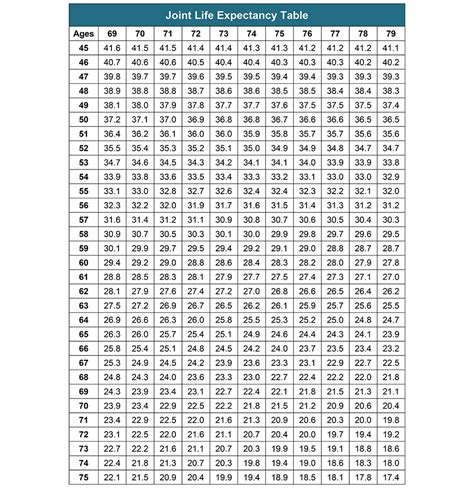 Joint Life Expectancy Table

| Ages | 69 | 70 | 71 | 72 | 73 | 74 | 75 | 76 | 77 | 78 | 79 |
|---|---|---|---|---|---|---|---|---|---|---|---|
| 45 | 41.6 | 41.5 | 41.5 | 41.4 | 41.4 | 41.3 | 41.3 | 41.2 | 41.2 | 41.2 | 41.1 |
| 46 | 40.7 | 40.6 | 40.6 | 40.5 | 40.4 | 40.4 | 40.3 | 40.3 | 40.3 | 40.2 | 40.2 |
| 47 | 39.8 | 39.7 | 39.7 | 39.6 | 39.5 | 39.5 | 39.4 | 39.4 | 39.3 | 39.3 | 39.3 |
| 48 | 38.9 | 38.8 | 38.8 | 38.7 | 38.6 | 38.6 | 38.5 | 38.5 | 38.4 | 38.4 | 38.3 |
| 49 | 38.1 | 38.0 | 37.9 | 37.8 | 37.7 | 37.7 | 37.6 | 37.5 | 37.5 | 37.5 | 37.4 |
| 50 | 37.2 | 37.1 | 37.0 | 36.9 | 36.8 | 36.8 | 36.7 | 36.6 | 36.6 | 36.5 | 36.5 |
| 51 | 36.4 | 36.2 | 36.1 | 36.0 | 36.0 | 35.9 | 35.8 | 35.7 | 35.7 | 35.6 | 35.6 |
| 52 | 35.5 | 35.4 | 35.3 | 35.2 | 35.1 | 35.0 | 34.9 | 34.9 | 34.8 | 34.7 | 34.7 |
| 53 | 34.7 | 34.6 | 34.5 | 34.3 | 34.2 | 34.1 | 34.1 | 34.0 | 33.9 | 33.9 | 33.8 |
| 54 | 33.9 | 33.8 | 33.6 | 33.5 | 33.4 | 33.3 | 33.2 | 33.1 | 33.0 | 33.0 | 32.9 |
| 55 | 33.1 | 33.0 | 32.8 | 32.7 | 32.6 | 32.4 | 32.4 | 32.3 | 32.2 | 32.1 | 32.0 |
| 56 | 32.3 | 32.2 | 32.0 | 31.9 | 31.7 | 31.6 | 31.5 | 31.4 | 31.3 | 31.2 | 31.2 |
| 57 | 31.6 | 31.4 | 31.2 | 31.1 | 30.9 | 30.8 | 30.7 | 30.6 | 30.5 | 30.4 | 30.3 |
| 58 | 30.9 | 30.7 | 30.5 | 30.3 | 30.1 | 30.0 | 29.9 | 29.8 | 29.7 | 29.6 | 29.5 |
| 59 | 30.1 | 29.9 | 29.7 | 29.5 | 29.4 | 29.2 | 29.1 | 29.0 | 28.8 | 28.7 | 28.7 |
| 60 | 29.4 | 29.2 | 29.0 | 28.8 | 28.6 | 28.4 | 28.3 | 28.2 | 28.0 | 27.9 | 27.8 |
| 61 | 28.8 | 28.5 | 28.3 | 28.1 | 27.9 | 27.7 | 27.5 | 27.4 | 27.3 | 27.1 | 27.0 |
| 62 | 28.1 | 27.9 | 27.6 | 27.4 | 27.2 | 27.0 | 26.8 | 26.6 | 26.5 | 26.4 | 26.2 |
| 63 | 27.5 | 27.2 | 26.9 | 26.7 | 26.5 | 26.2 | 26.1 | 25.9 | 25.7 | 25.6 | 25.5 |
| 64 | 26.9 | 26.6 | 26.3 | 26.0 | 25.8 | 25.5 | 25.3 | 25.2 | 25.0 | 24.8 | 24.7 |
| 65 | 26.3 | 26.0 | 25.7 | 25.4 | 25.1 | 24.9 | 24.6 | 24.4 | 24.3 | 24.1 | 23.9 |
| 66 | 25.8 | 25.4 | 25.1 | 24.8 | 24.5 | 24.2 | 24.0 | 23.7 | 23.5 | 23.4 | 23.2 |
| 67 | 25.3 | 24.9 | 24.5 | 24.2 | 23.9 | 23.6 | 23.3 | 23.1 | 22.9 | 22.7 | 22.5 |
| 68 | 24.8 | 24.3 | 24.0 | 23.6 | 23.3 | 23.0 | 22.7 | 22.4 | 22.2 | 22.0 | 21.8 |
| 69 | 24.3 | 23.9 | 23.4 | 23.1 | 22.7 | 22.4 | 22.1 | 21.8 | 21.5 | 21.3 | 21.1 |
| 70 | 23.9 | 23.4 | 22.9 | 22.5 | 22.2 | 21.8 | 21.5 | 21.2 | 20.9 | 20.6 | 20.4 |
| 71 | 23.4 | 22.9 | 22.5 | 22.0 | 21.6 | 21.3 | 20.9 | 20.6 | 20.3 | 20.0 | 19.8 |
| 72 | 23.1 | 22.5 | 22.0 | 21.6 | 21.1 | 20.7 | 20.4 | 20.0 | 19.7 | 19.4 | 19.2 |
| 73 | 22.7 | 22.2 | 21.6 | 21.1 | 20.7 | 20.3 | 19.9 | 19.5 | 19.1 | 18.8 | 18.6 |
| 74 | 22.4 | 21.8 | 21.3 | 20.7 | 20.3 | 19.8 | 19.4 | 19.0 | 18.6 | 18.3 | 18.0 |
| 75 | 22.1 | 21.5 | 20.9 | 20.4 | 19.9 | 19.4 | 18.9 | 18.5 | 18.1 | 17.8 | 17.4 |